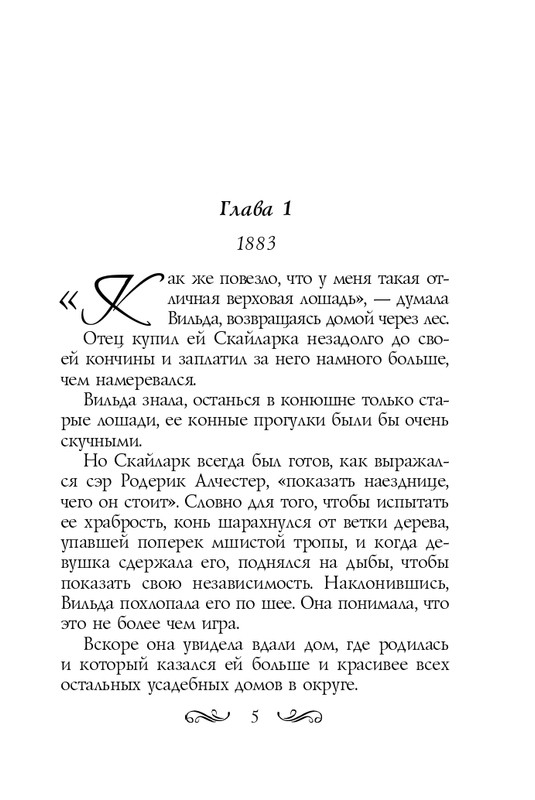 Глава 1

1883

«Как же повезло, что у меня такая отличная верховая лошадь», — думала Вильда, возвращаясь домой через лес.

Отец купил ей Скайларка незадолго до своей кончины и заплатил за него намного больше, чем намеревался.

Вильда знала, останься в конюшне только старые лошади, ее конные прогулки были бы очень скучными.

Но Скайларк всегда был готов, как выражался сэр Родерик Алчестер, «показать наезднице, чего он стоит». Словно для того, чтобы испытать ее храбрость, конь шарахнулся от ветки дерева, упавшей поперек мшистой тропы, и когда девушка сдержала его, поднялся на дыбы, чтобы показать свою независимость. Наклонившись, Вильда похлопала его по шее. Она понимала, что это не более чем игра.

Вскоре она увидела вдали дом, где родилась и который казался ей больше и красивее всех остальных усадебных домов в округе.

5